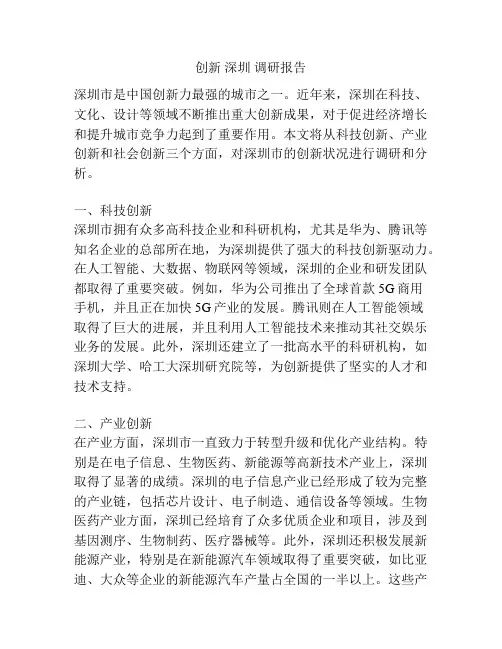 创新 深圳 调研报告

深圳市是中国创新力最强的城市之一。近年来，深圳在科技、文化、设计等领域不断推出重大创新成果，对于促进经济增长和提升城市竞争力起到了重要作用。本文将从科技创新、产业创新和社会创新三个方面，对深圳市的创新状况进行调研和分析。

一、科技创新
深圳市拥有众多高科技企业和科研机构，尤其是华为、腾讯等知名企业的总部所在地，为深圳提供了强大的科技创新驱动力。在人工智能、大数据、物联网等领域，深圳的企业和研发团队都取得了重要突破。例如，华为公司推出了全球首款 5G 商用手机，并且正在加快 5G 产业的发展。腾讯则在人工智能领域取得了巨大的进展，并且利用人工智能技术来推动其社交娱乐业务的发展。此外，深圳还建立了一批高水平的科研机构，如深圳大学、哈工大深圳研究院等，为创新提供了坚实的人才和技术支持。

二、产业创新
在产业方面，深圳市一直致力于转型升级和优化产业结构。特别是在电子信息、生物医药、新能源等高新技术产业上，深圳取得了显著的成绩。深圳的电子信息产业已经形成了较为完整的产业链，包括芯片设计、电子制造、通信设备等领域。生物医药产业方面，深圳已经培育了众多优质企业和项目，涉及到基因测序、生物制药、医疗器械等。此外，深圳还积极发展新能源产业，特别是在新能源汽车领域取得了重要突破，如比亚迪、大众等企业的新能源汽车产量占全国的一半以上。这些产